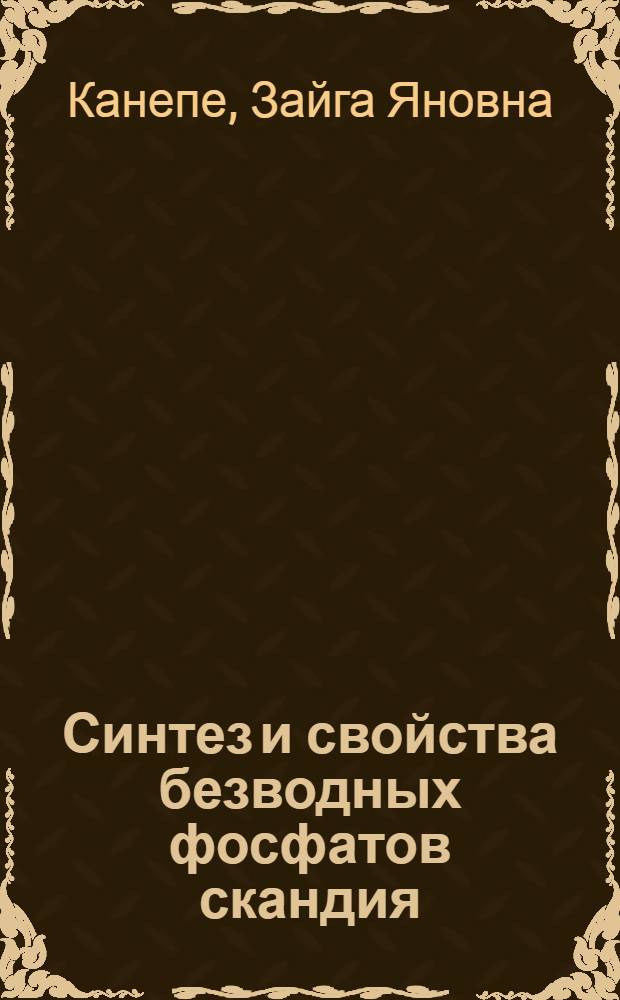 Канепе, Зайга Яновна

Синтез и свойства безводных фосфатов скандия